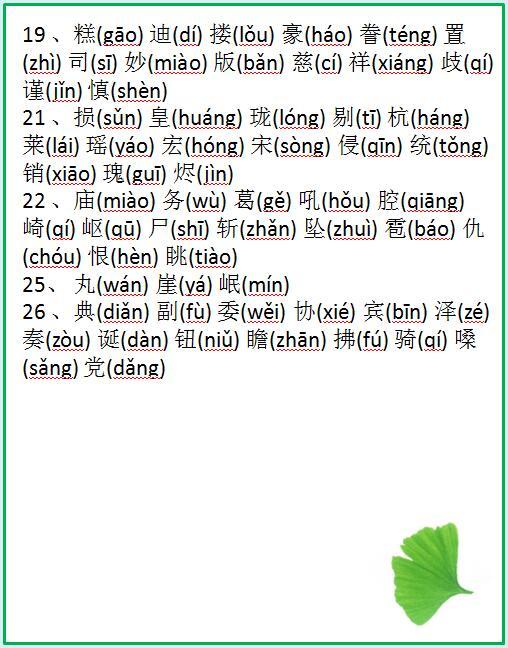 19、糕(gāo) 迪(dí) 搂(lǒu) 豪(háo) 誊(téng) 置(zhì) 司(sī) 妙(miào) 版(bǎn) 慈(cí) 祥(xiáng) 歧(qí) 谨(jǐn) 慎(shèn)
21、损(sǔn) 皇(huáng) 珑(lóng) 剔(tī) 杭(háng) 莱(lái) 瑶(yáo) 宏(hóng) 宋(sòng) 侵(qīn) 统(tǒng) 销(xiāo) 瑰(guī) 烬(jìn)
22、庙(miào) 务(wù) 葛(gě) 吼(hǒu) 腔(qiāng) 崎(qí) 岖(qū) 尸(shī) 斩(zhǎn) 坠(zhuì) 雹(báo) 仇(chóu) 恨(hèn) 眺(tiào)
25、丸(wán) 崖(yá) 岷(mín)
26、典(diǎn) 副(fù) 委(wěi) 协(xié) 宾(bīn) 泽(zé) 奏(zòu) 诞(dàn) 钮(niǔ) 瞻(zhān) 拂(fú) 骑(qí) 嗓(sǎng) 党(dǎng)